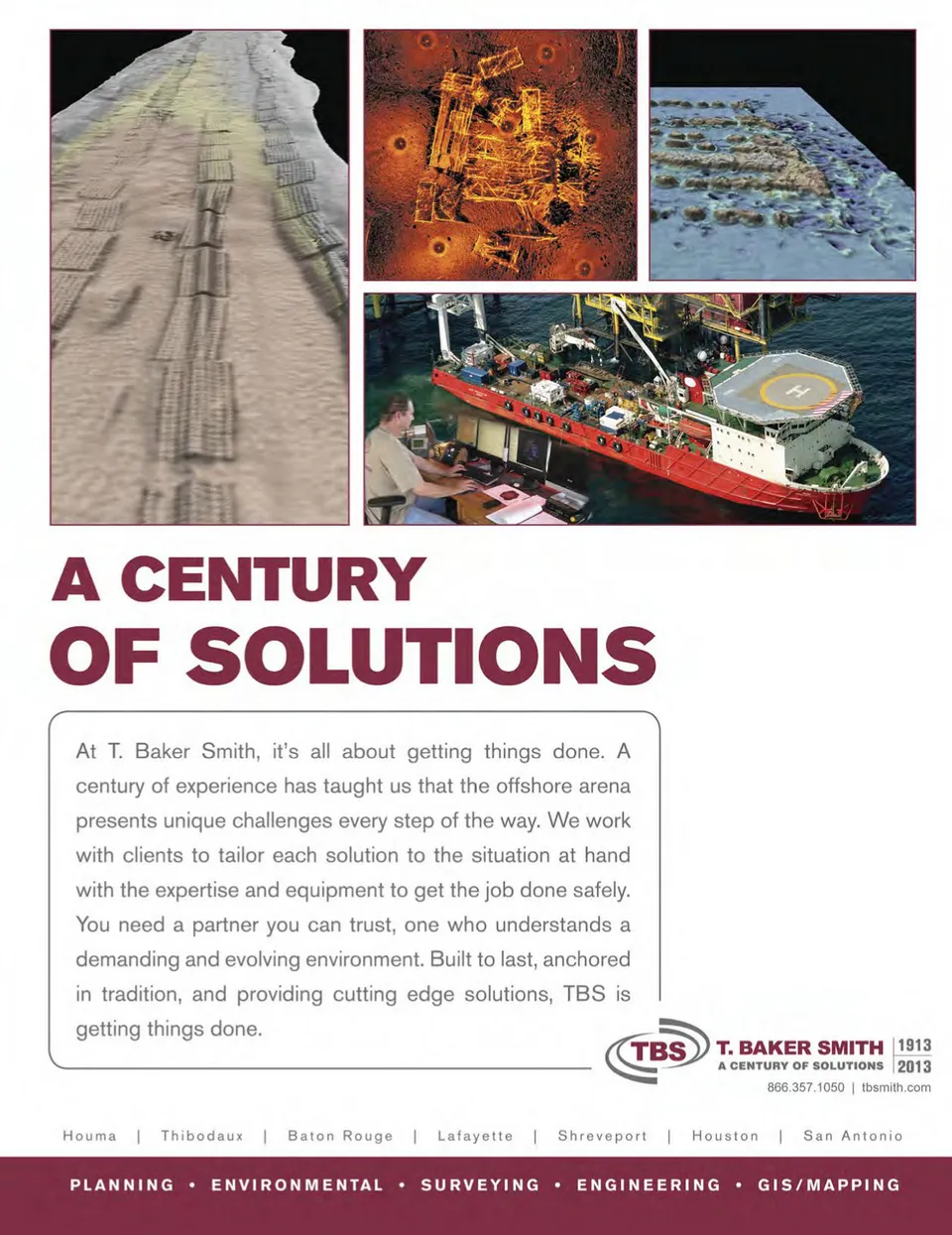 A CENTURY OF SOLUTIONS

At T. Baker Smith, it's all about getting things done. A century of experience has taught us that the offshore arena presents unique challenges every step of the way. We work with clients to tailor each solution to the situation at hand with the expertise and equipment to get the job done safely. You need a partner you can trust, one who understands a demanding and evolving environment. Built to last, anchored in tradition, and providing cutting edge solutions, TBS is getting things done.

TBS
T. BAKER SMITH
A CENTURY OF SOLUTIONS
1913
2013
866.357.1050 | tbsmith.com

Houma | Thibodaux | Baton Rouge | Lafayette | Shreveport | Houston | San Antonio

PLANNING • ENVIRONMENTAL • SURVEYING • ENGINEERING • GIS/MAPPING